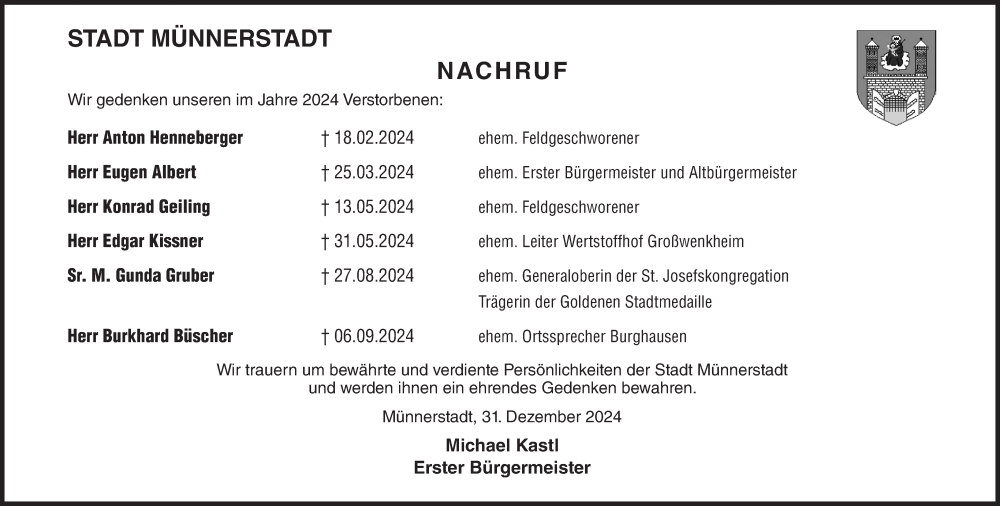 STADT MÜNNERSTADT

NACHRUF

Wir gedenken unseren im Jahre 2024 Verstorbenen:

| | | |
|---|---|---|
| Herr Anton Henneberger | † 18.02.2024 | ehem. Feldgeschworener |
| Herr Eugen Albert | † 25.03.2024 | ehem. Erster Bürgermeister und Altbürgermeister |
| Herr Konrad Geiling | † 13.05.2024 | ehem. Feldgeschworener |
| Herr Edgar Kissner | † 31.05.2024 | ehem. Leiter Wertstoffhof Großwenkheim |
| Sr. M. Gunda Gruber | † 27.08.2024 | ehem. Generaloberin der St. Josefskongregation Trägerin der Goldenen Stadtmedaille |
| Herr Burkhard Büscher | † 06.09.2024 | ehem. Ortssprecher Burghausen |

Wir trauern um bewährte und verdiente Persönlichkeiten der Stadt Münnerstadt und werden ihnen ein ehrendes Gedenken bewahren.

Münnerstadt, 31. Dezember 2024

Michael Kastl
Erster Bürgermeister